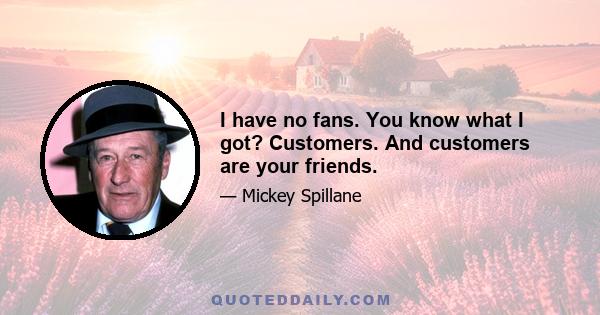 I have no fans. You know what I got? Customers. And customers are your friends.

— Mickey Spillane

QUOTEDDAILY.COM